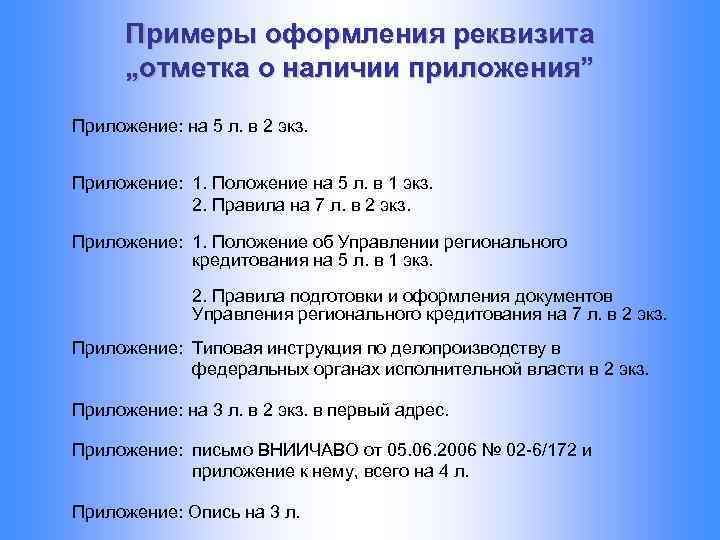 Примеры оформления реквизита „отметка о наличии приложения”

Приложение: на 5 л. в 2 экз.

Приложение: 1. Положение на 5 л. в 1 экз.
2. Правила на 7 л. в 2 экз.

Приложение: 1. Положение об Управлении регионального кредитования на 5 л. в 1 экз.

2. Правила подготовки и оформления документов Управления регионального кредитования на 7 л. в 2 экз.

Приложение: Типовая инструкция по делопроизводству в федеральных органах исполнительной власти в 2 экз.

Приложение: на 3 л. в 2 экз. в первый адрес.

Приложение: письмо ВНИИЧАВО от 05.06.2006 № 02-6/172 и приложение к нему, всего на 4 л.

Приложение: Опись на 3 л.